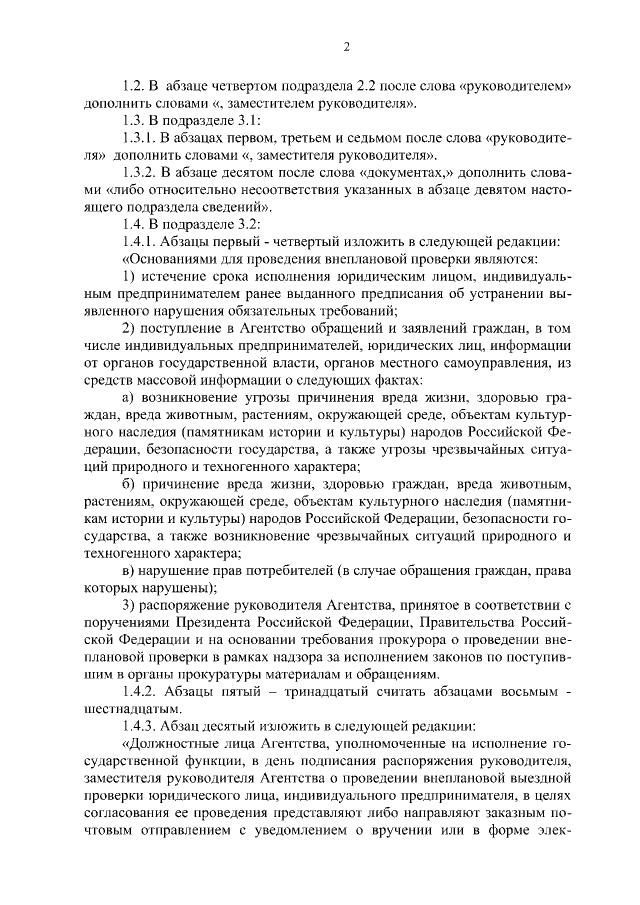 2

1.2. В абзаце четвертом подраздела 2.2 после слова «руководителем» дополнить словами «, заместителем руководителя».

1.3. В подразделе 3.1:

1.3.1. В абзацах первом, третьем и седьмом после слова «руководителя» дополнить словами «, заместителя руководителя».

1.3.2. В абзаце десятом после слова «документах,» дополнить словами «либо относительно несоответствия указанных в абзаце девятом настоящего подраздела сведений».

1.4. В подразделе 3.2:

1.4.1. Абзацы первый - четвертый изложить в следующей редакции:

«Основаниями для проведения внеплановой проверки являются:

1) истечение срока исполнения юридическим лицом, индивидуальным предпринимателем ранее выданного предписания об устранении выявленного нарушения обязательных требований;

2) поступление в Агентство обращений и заявлений граждан, в том числе индивидуальных предпринимателей, юридических лиц, информации от органов государственной власти, органов местного самоуправления, из средств массовой информации о следующих фактах:

а) возникновение угрозы причинения вреда жизни, здоровью граждан, вреда животным, растениям, окружающей среде, объектам культурного наследия (памятникам истории и культуры) народов Российской Федерации, безопасности государства, а также угрозы чрезвычайных ситуаций природного и техногенного характера;

б) причинение вреда жизни, здоровью граждан, вреда животным, растениям, окружающей среде, объектам культурного наследия (памятникам истории и культуры) народов Российской Федерации, безопасности государства, а также возникновение чрезвычайных ситуаций природного и техногенного характера;

в) нарушение прав потребителей (в случае обращения граждан, права которых нарушены);

3) распоряжение руководителя Агентства, принятое в соответствии с поручениями Президента Российской Федерации, Правительства Российской Федерации и на основании требования прокурора о проведении внеплановой проверки в рамках надзора за исполнением законов по поступившим в органы прокуратуры материалам и обращениям.

1.4.2. Абзацы пятый – тринадцатый считать абзацами восьмым - шестнадцатым.

1.4.3. Абзац десятый изложить в следующей редакции:

«Должностные лица Агентства, уполномоченные на исполнение государственной функции, в день подписания распоряжения руководителя, заместителя руководителя Агентства о проведении внеплановой выездной проверки юридического лица, индивидуального предпринимателя, в целях согласования ее проведения представляют либо направляют заказным почтовым отправлением с уведомлением о вручении или в форме элек-